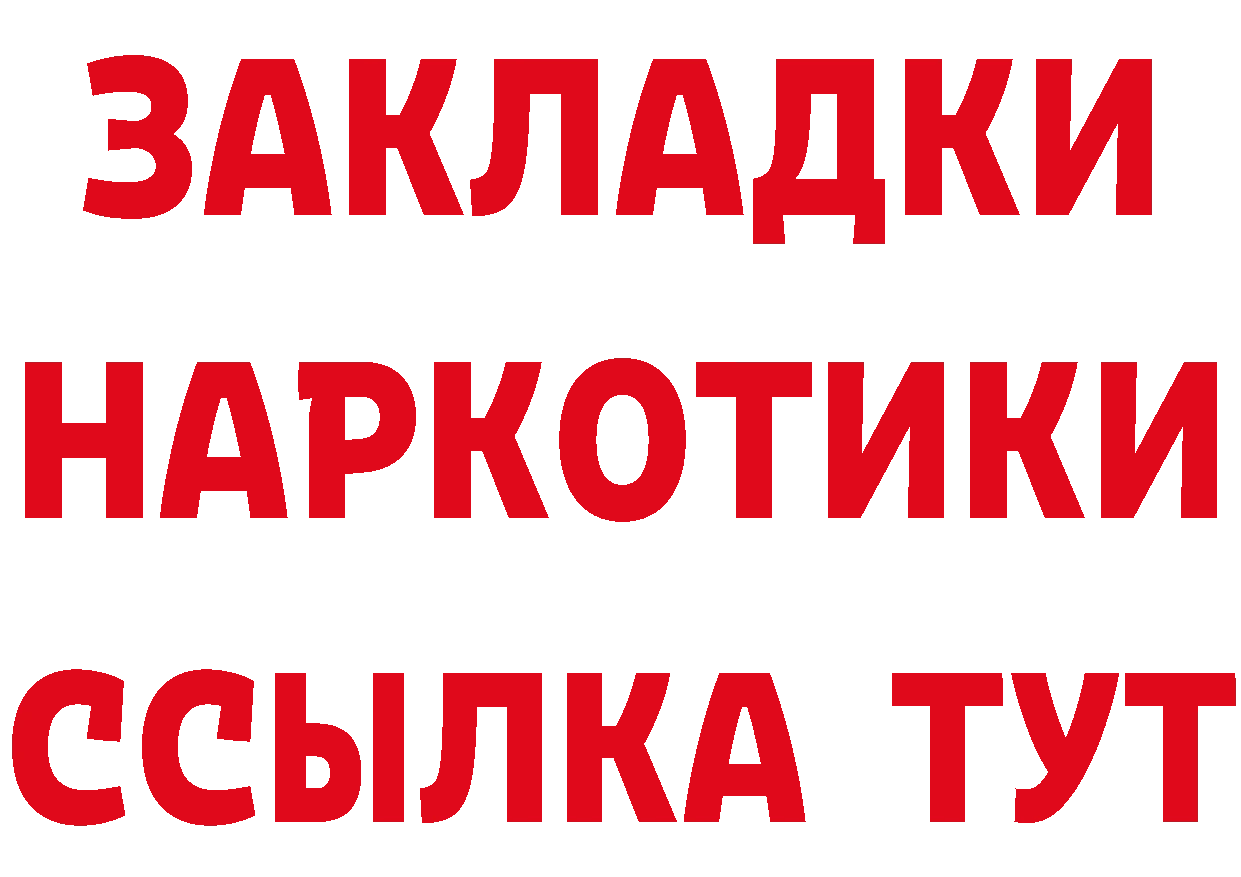 ЗАКЛАДКИ НАРКОТИКИ ССЫЛКА ТУТ